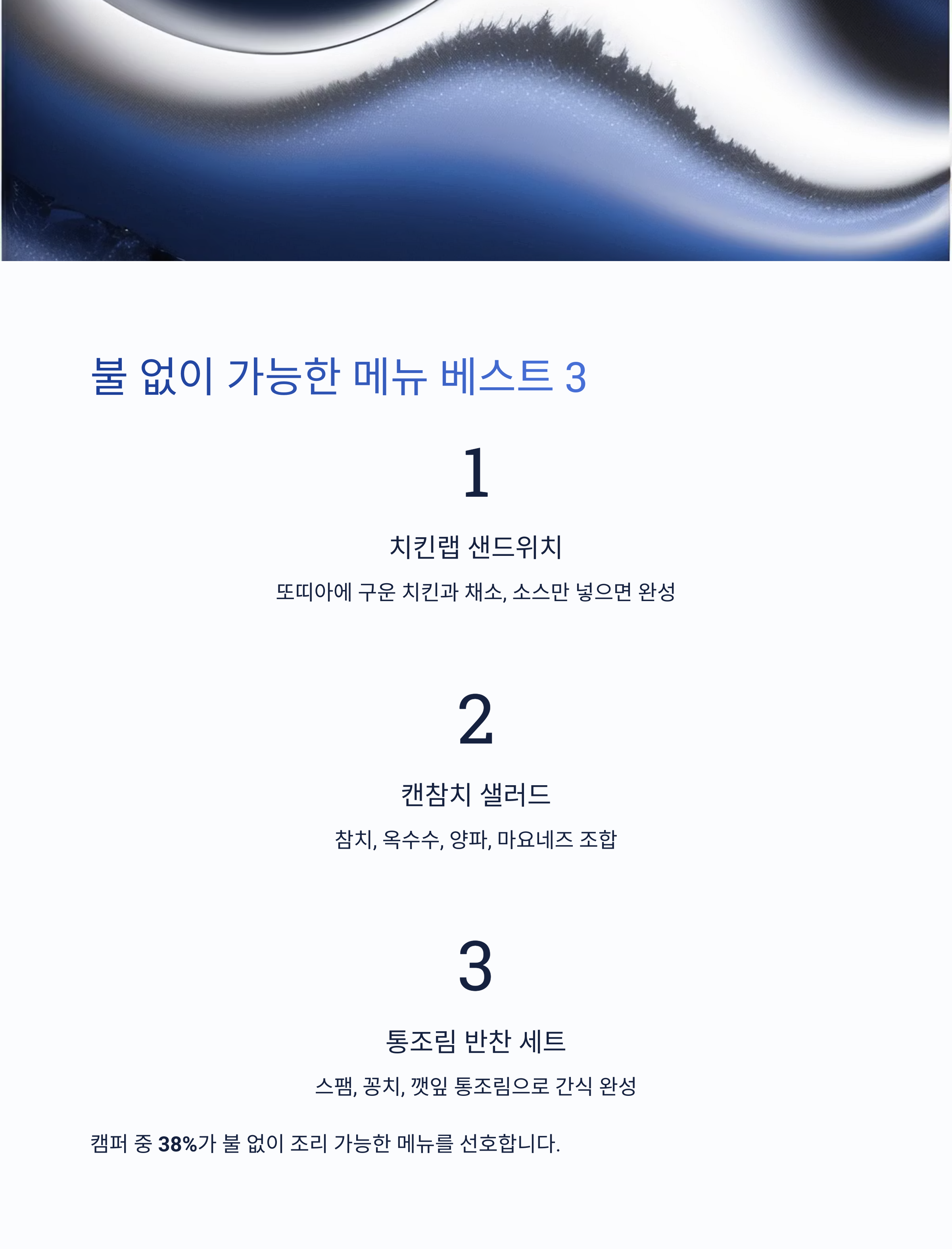 불 없이 가능한 메뉴 베스트 3

1

치킨랩 샌드위치

또띠아에 구운 치킨과 채소, 소스만 넣으면 완성

2

캔참치 샐러드

참치, 옥수수, 양파, 마요네즈 조합

3

통조림 반찬 세트

스팸, 꽁치, 깻잎 통조림으로 간식 완성

캠퍼 중 38%가 불 없이 조리 가능한 메뉴를 선호합니다.